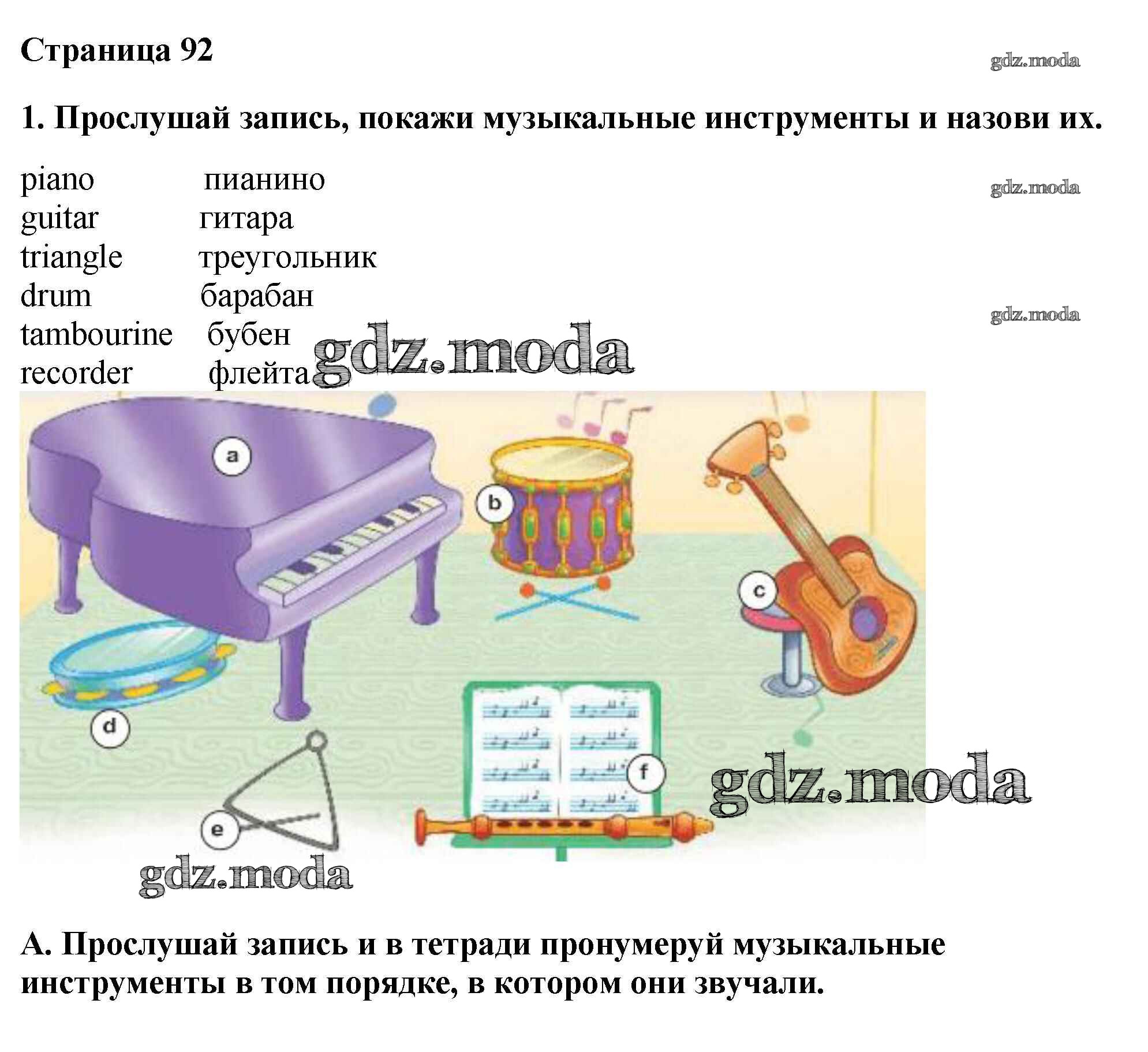 Страница 92

gdz.moda

1. Прослушай запись, покажи музыкальные инструменты и назови их.

piano пианино
guitar гитара
triangle треугольник
drum барабан
tambourine бубен
recorder флейта

gdz.moda

gdz.moda

gdz.moda

a

b

c

d

e

f

gdz.moda

gdz.moda

A. Прослушай запись и в тетради пронумеруй музыкальные инструменты в том порядке, в котором они звучали.